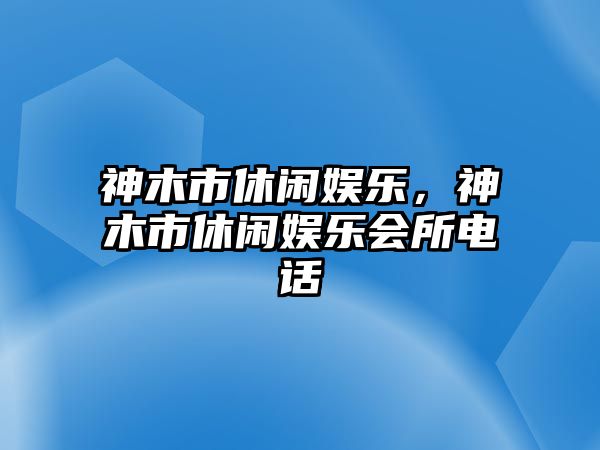 神木市休闲娱乐，神木市休闲娱乐会所电话